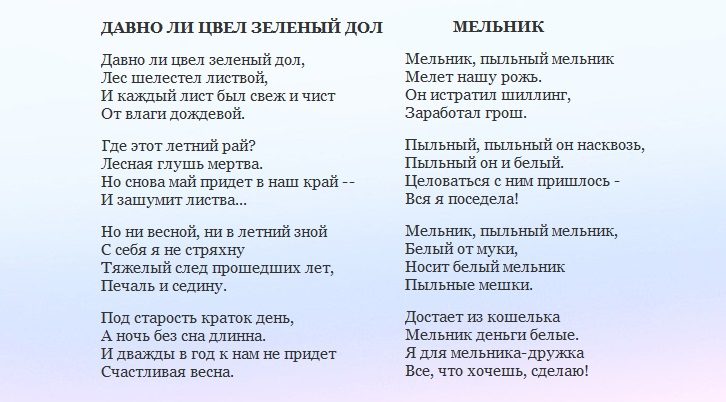 ДАВНО ЛИ ЦВЕЛ ЗЕЛЕНЫЙ ДОЛ

Давно ли цвел зеленый дол,
Лес шелестел листвой,
И каждый лист был свеж и чист
От влаги дождевой.

Где этот летний рай?
Лесная глушь мертва.
Но снова май придет в наш край --
И зашумит листва...

Но ни весной, ни в летний зной
С себя я не стряхну
Тяжелый след прошедших лет,
Печаль и седину.

Под старость краток день,
А ночь без сна длинна.
И дважды в год к нам не придет
Счастливая весна.

МЕЛЬНИК

Мельник, пыльный мельник
Мелет нашу рожь.
Он истратил шиллинг,
Заработал грош.

Пыльный, пыльный он насквозь,
Пыльный он и белый.
Целоваться с ним пришлось -
Вся я поседела!

Мельник, пыльный мельник,
Белый от муки,
Носит белый мельник
Пыльные мешки.

Достает из кошелька
Мельник деньги белые.
Я для мельника-дружка
Все, что хочешь, сделаю!